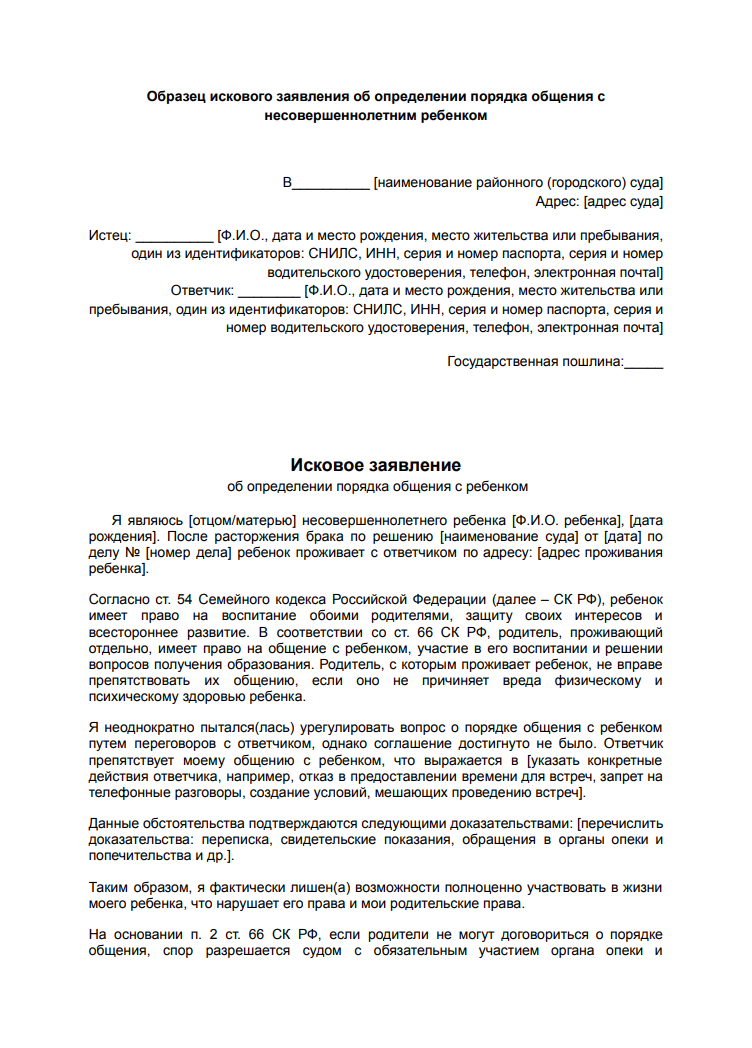 Образец искового заявления об определении порядка общения с несовершеннолетним ребенком

В__________ [наименование районного (городского) суда]
Адрес: [адрес суда]

Истец: __________ [Ф.И.О., дата и место рождения, место жительства или пребывания, один из идентификаторов: СНИЛС, ИНН, серия и номер паспорта, серия и номер водительского удостоверения, телефон, электронная почта]
Ответчик: ________ [Ф.И.О., дата и место рождения, место жительства или пребывания, один из идентификаторов: СНИЛС, ИНН, серия и номер паспорта, серия и номер водительского удостоверения, телефон, электронная почта]

Государственная пошлина:_____

Исковое заявление
об определении порядка общения с ребенком

Я являюсь [отцом/матерью] несовершеннолетнего ребенка [Ф.И.О. ребенка], [дата рождения]. После расторжения брака по решению [наименование суда] от [дата] по делу № [номер дела] ребенок проживает с ответчиком по адресу: [адрес проживания ребенка].

Согласно ст. 54 Семейного кодекса Российской Федерации (далее – СК РФ), ребенок имеет право на воспитание обоими родителями, защиту своих интересов и всестороннее развитие. В соответствии со ст. 66 СК РФ, родитель, проживающий отдельно, имеет право на общение с ребенком, участие в его воспитании и решении вопросов получения образования. Родитель, с которым проживает ребенок, не вправе препятствовать их общению, если оно не причиняет вреда физическому и психическому здоровью ребенка.

Я неоднократно пытался(лась) урегулировать вопрос о порядке общения с ребенком путем переговоров с ответчиком, однако соглашение достигнуто не было. Ответчик препятствует моему общению с ребенком, что выражается в [указать конкретные действия ответчика, например, отказ в предоставлении времени для встреч, запрет на телефонные разговоры, создание условий, мешающих проведению встреч].

Данные обстоятельства подтверждаются следующими доказательствами: [перечислить доказательства: переписка, свидетельские показания, обращения в органы опеки и попечительства и др.].

Таким образом, я фактически лишен(а) возможности полноценно участвовать в жизни моего ребенка, что нарушает его права и мои родительские права.

На основании п. 2 ст. 66 СК РФ, если родители не могут договориться о порядке общения, спор разрешается судом с обязательным участием органа опеки и